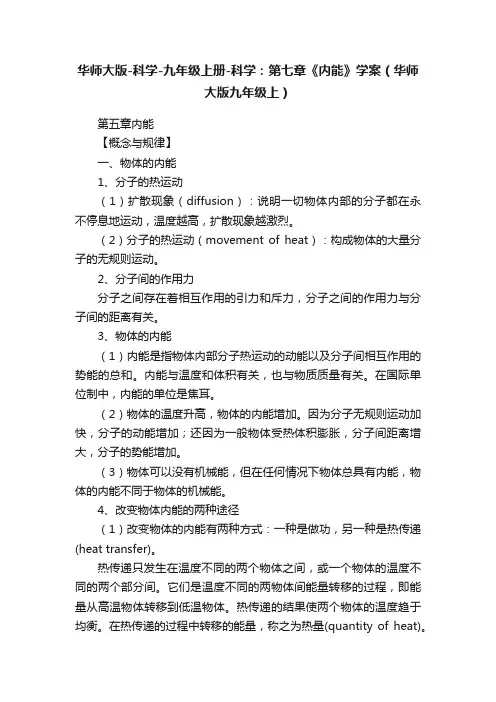 华师大版-科学-九年级上册-科学：第七章《内能》学案（华师大版九年级上）

第五章内能

【概念与规律】

一、物体的内能

1、分子的热运动

（1）扩散现象（diffusion）：说明一切物体内部的分子都在永不停息地运动，温度越高，扩散现象越激烈。

（2）分子的热运动（movement of heat）：构成物体的大量分子的无规则运动。

2、分子间的作用力

分子之间存在着相互作用的引力和斥力，分子之间的作用力与分子间的距离有关。

3、物体的内能

（1）内能是指物体内部分子热运动的动能以及分子间相互作用的势能的总和。内能与温度和体积有关，也与物质质量有关。在国际单位制中，内能的单位是焦耳。

（2）物体的温度升高，物体的内能增加。因为分子无规则运动加快，分子的动能增加；还因为一般物体受热体积膨胀，分子间距离增大，分子的势能增加。

（3）物体可以没有机械能，但在任何情况下物体总具有内能，物体的内能不同于物体的机械能。

4、改变物体内能的两种途径

（1）改变物体的内能有两种方式：一种是做功，另一种是热传递(heat transfer)。

热传递只发生在温度不同的两个物体之间，或一个物体的温度不同的两个部分间。它们是温度不同的两物体间能量转移的过程，即能量从高温物体转移到低温物体。热传递的结果使两个物体的温度趋于均衡。在热传递的过程中转移的能量，称之为热量(quantity of heat)。